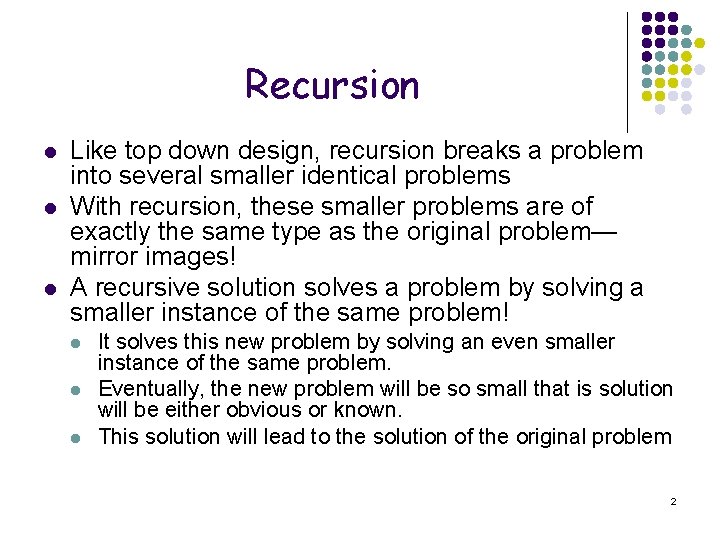 Recursion

- Like top down design, recursion breaks a problem into several smaller identical problems
- With recursion, these smaller problems are of exactly the same type as the original problem—mirror images!
- A recursive solution solves a problem by solving a smaller instance of the same problem!
  - It solves this new problem by solving an even smaller instance of the same problem.
  - Eventually, the new problem will be so small that is solution will be either obvious or known.
  - This solution will lead to the solution of the original problem

2